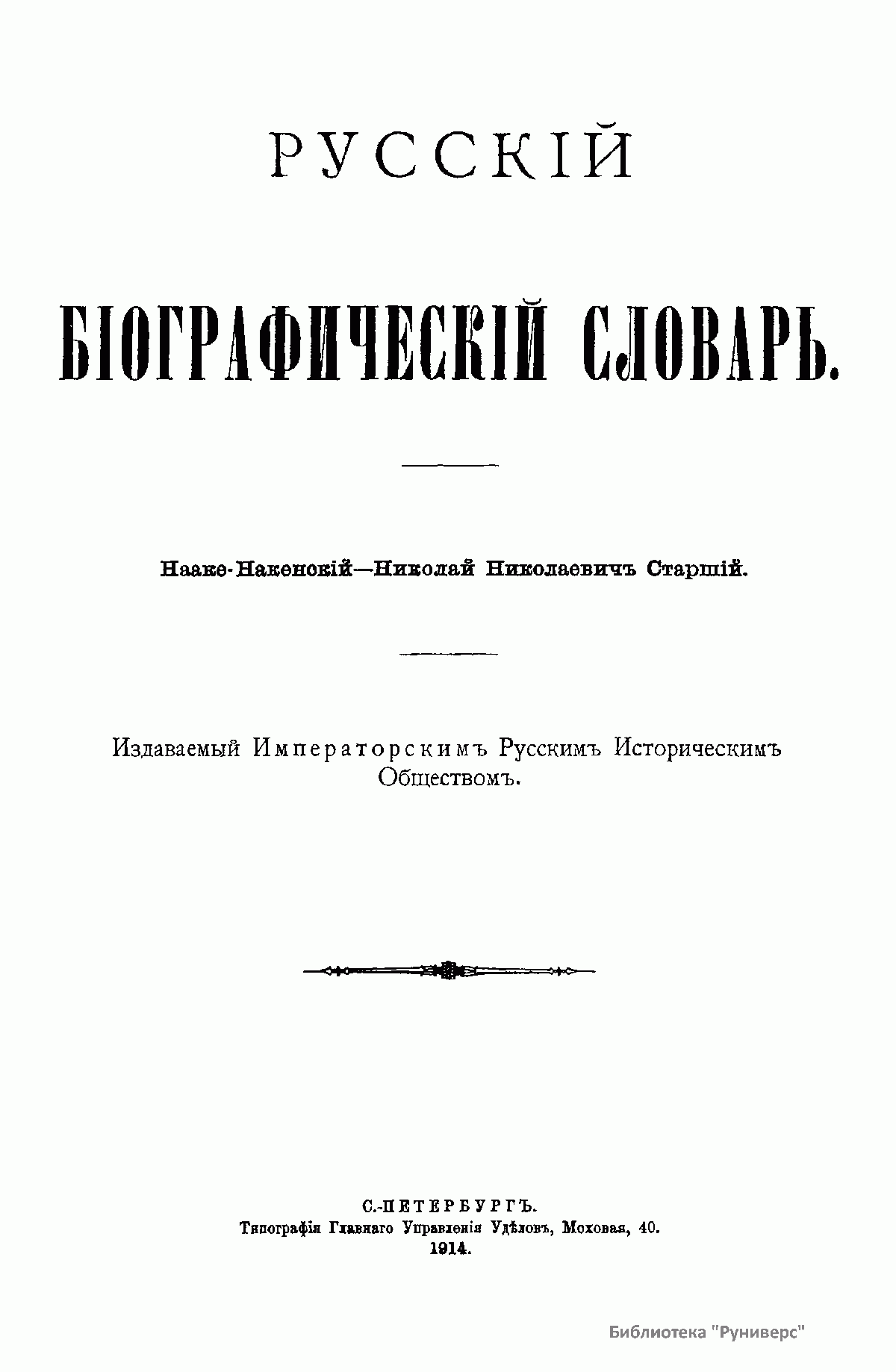 РУССКІЙ

БІОГРАФИЧЕСКІЙ СЛОВАРЬ.

Нааке-Накенскій—Николай Николаевичъ Старшій.

Издаваемый Императорскимъ Русскимъ Историческимъ Обществомъ.

С.-ПЕТЕРБУРГЪ.
Типографія Главнаго Управленія Удѣловъ, Моховая, 40.
1914.

Библиотека "Руниверс"